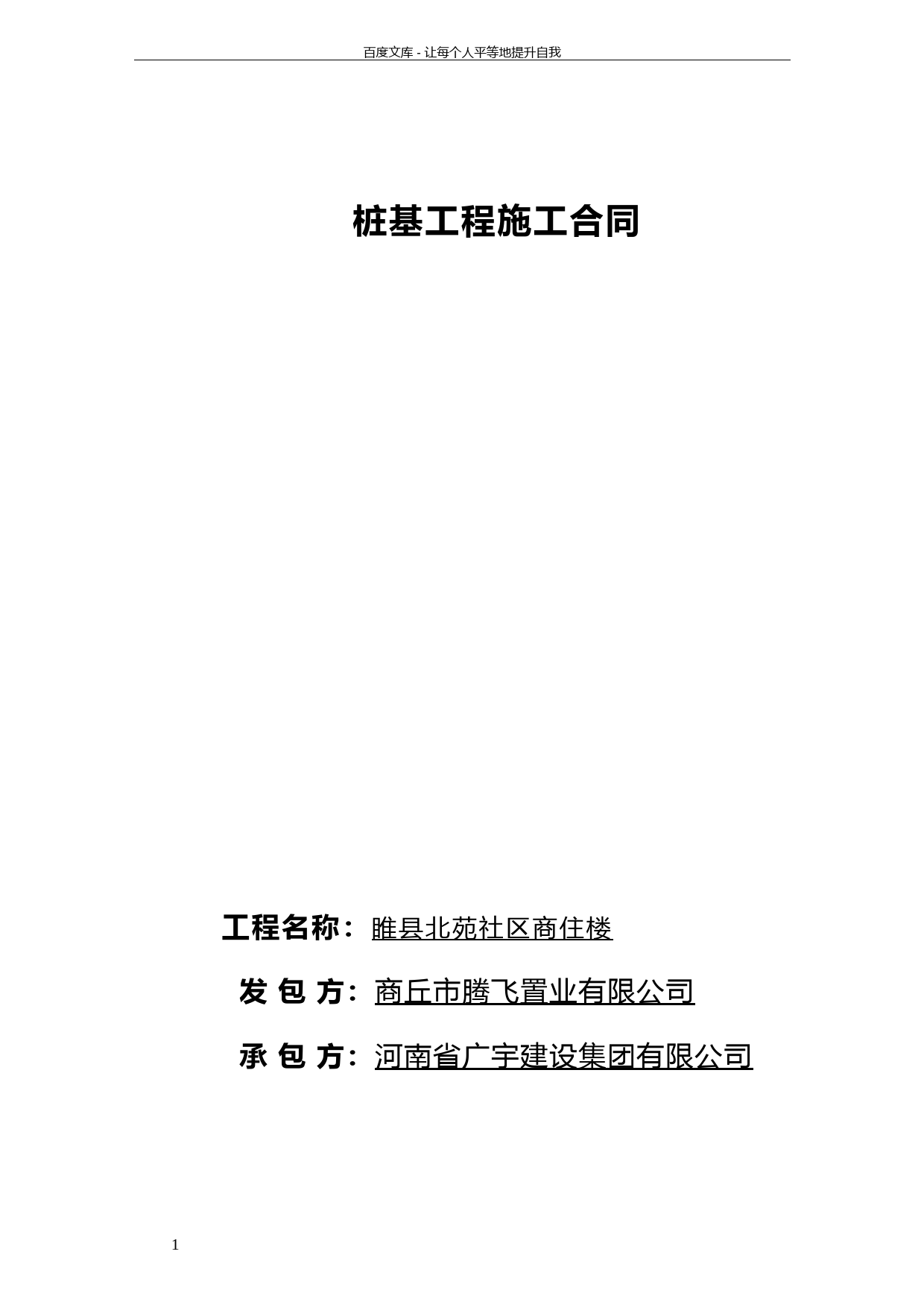 百度文库 - 让每个人平等地提升自我

桩基工程施工合同

工程名称：睢县北苑社区商住楼

发 包 方：商丘市腾飞置业有限公司

承 包 方：河南省广宇建设集团有限公司

1